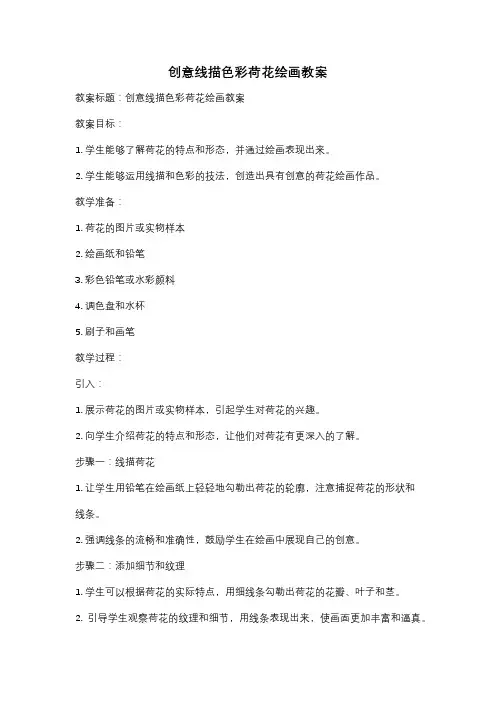 创意线描色彩荷花绘画教案

教案标题：创意线描色彩荷花绘画教案

教案目标：

1. 学生能够了解荷花的特点和形态，并通过绘画表现出来。

2. 学生能够运用线描和色彩的技法，创造出具有创意的荷花绘画作品。

教学准备：

1. 荷花的图片或实物样本

2. 绘画纸和铅笔

3. 彩色铅笔或水彩颜料

4. 调色盘和水杯

5. 刷子和画笔

教学过程：

引入：

1. 展示荷花的图片或实物样本，引起学生对荷花的兴趣。

2. 向学生介绍荷花的特点和形态，让他们对荷花有更深入的了解。

步骤一：线描荷花

1. 让学生用铅笔在绘画纸上轻轻地勾勒出荷花的轮廓，注意捕捉荷花的形状和线条。

2. 强调线条的流畅和准确性，鼓励学生在绘画中展现自己的创意。

步骤二：添加细节和纹理

1. 学生可以根据荷花的实际特点，用细线条勾勒出荷花的花瓣、叶子和茎。

2. 引导学生观察荷花的纹理和细节，用线条表现出来，使画面更加丰富和逼真。